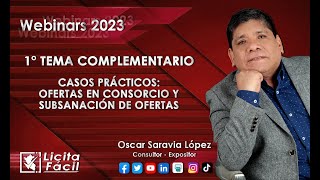 Webinars 2023

1° TEMA COMPLEMENTARIO

CASOS PRÁCTICOS:
OFERTAS EN CONSORCIO Y
SUBSANACIÓN DE OFERTAS

Oscar Saravia López
Consultor - Expositor

Licita
Fácil